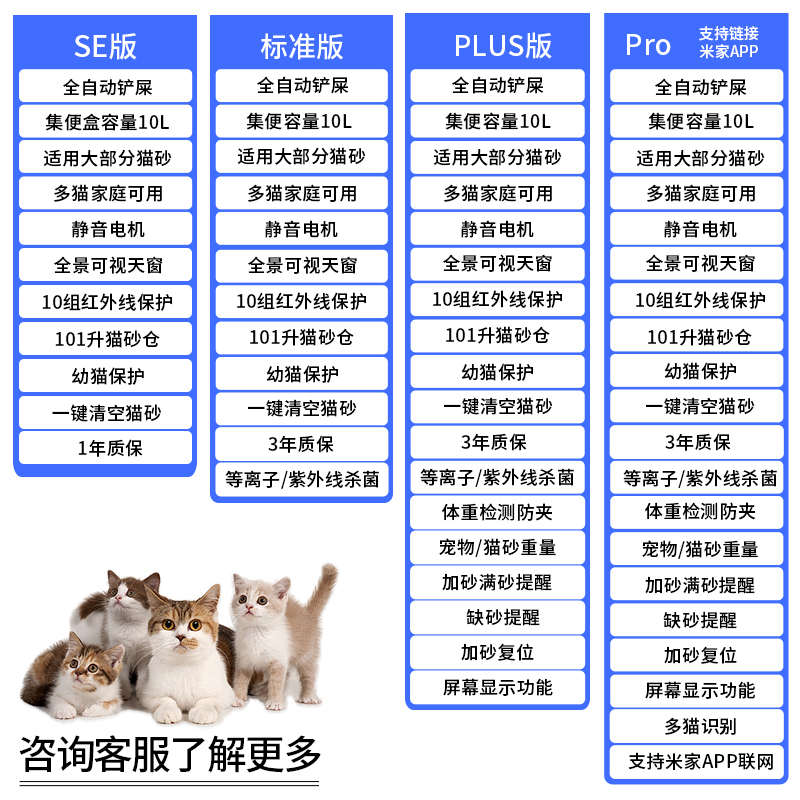 SE版
全自动铲屎
集便盒容量10L
适用大部分猫砂
多猫家庭可用
静音电机
全景可视天窗
10组红外线保护
101升猫砂仓
幼猫保护
一键清空猫砂
1年质保

标准版
全自动铲屎
集便容量10L
适用大部分猫砂
多猫家庭可用
静音电机
全景可视天窗
10组红外线保护
101升猫砂仓
幼猫保护
一键清空猫砂
3年质保
等离子/紫外线杀菌

PLUS版
全自动铲屎
集便容量10L
适用大部分猫砂
多猫家庭可用
静音电机
全景可视天窗
10组红外线保护
101升猫砂仓
幼猫保护
一键清空猫砂
3年质保
等离子/紫外线杀菌
体重检测防夹
宠物/猫砂重量
加砂满砂提醒
缺砂提醒
加砂复位
屏幕显示功能

Pro 支持链接米家APP
全自动铲屎
集便容量10L
适用大部分猫砂
多猫家庭可用
静音电机
全景可视天窗
10组红外线保护
101升猫砂仓
幼猫保护
一键清空猫砂
3年质保
等离子/紫外线杀菌
体重检测防夹
宠物/猫砂重量
加砂满砂提醒
缺砂提醒
加砂复位
屏幕显示功能
多猫识别
支持米家APP联网

咨询客服了解更多